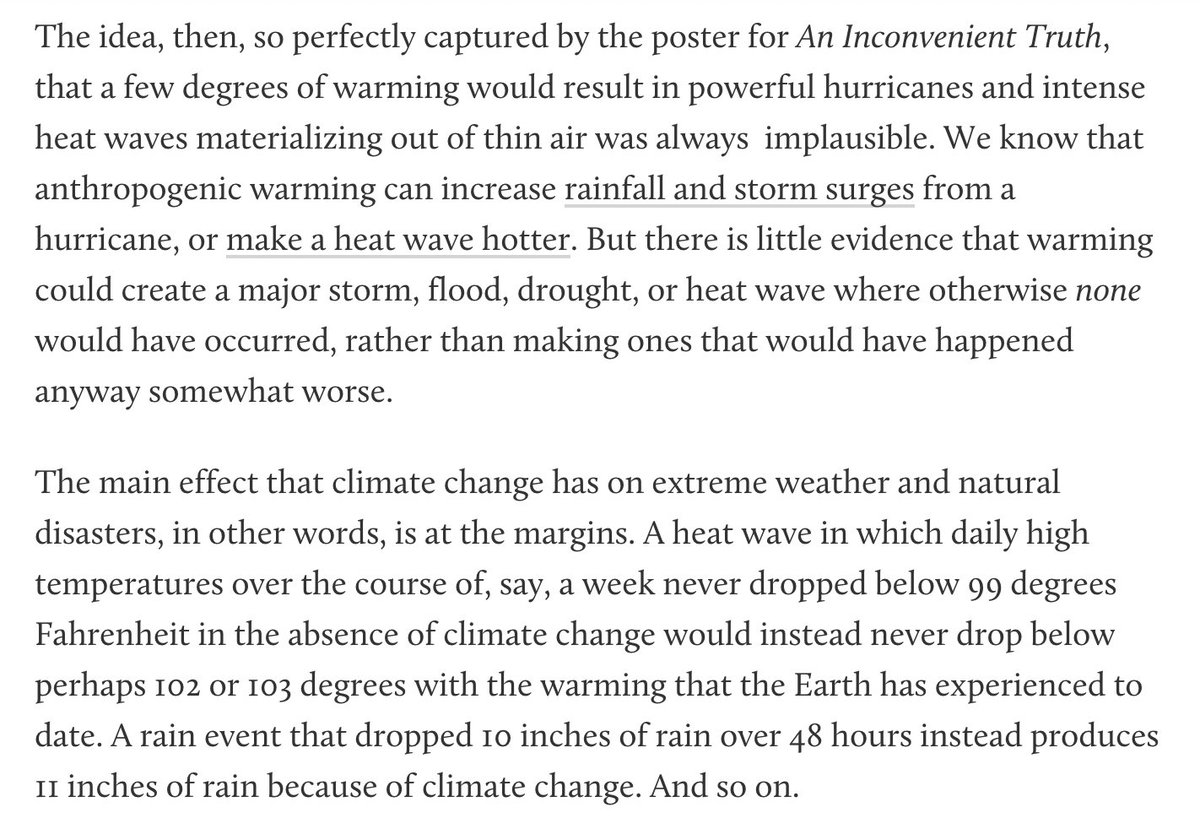 The idea, then, so perfectly captured by the poster for An Inconvenient Truth, that a few degrees of warming would result in powerful hurricanes and intense heat waves materializing out of thin air was always implausible. We know that anthropogenic warming can increase rainfall and storm surges from a hurricane, or make a heat wave hotter. But there is little evidence that warming could create a major storm, flood, drought, or heat wave where otherwise none would have occurred, rather than making ones that would have happened anyway somewhat worse.

The main effect that climate change has on extreme weather and natural disasters, in other words, is at the margins. A heat wave in which daily high temperatures over the course of, say, a week never dropped below 99 degrees Fahrenheit in the absence of climate change would instead never drop below perhaps 102 or 103 degrees with the warming that the Earth has experienced to date. A rain event that dropped 10 inches of rain over 48 hours instead produces 11 inches of rain because of climate change. And so on.